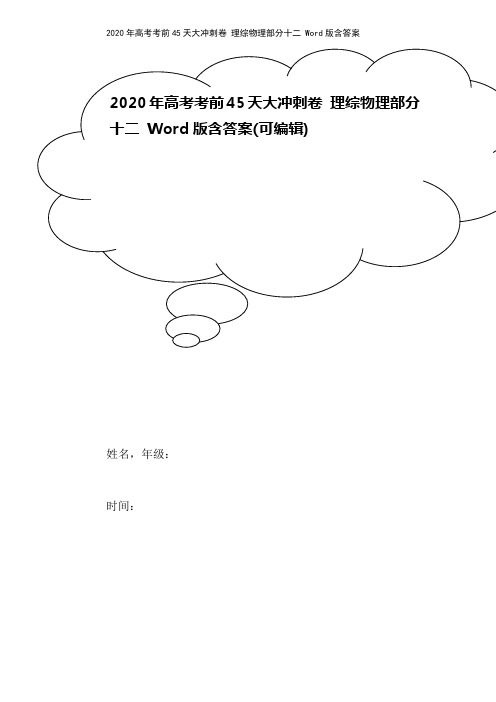 2020年高考考前45天大冲刺卷 理综物理部分十二 Word版含答案

2020年高考考前45天大冲刺卷 理综物理部分十二 Word版含答案(可编辑)

姓名，年级：

时间：